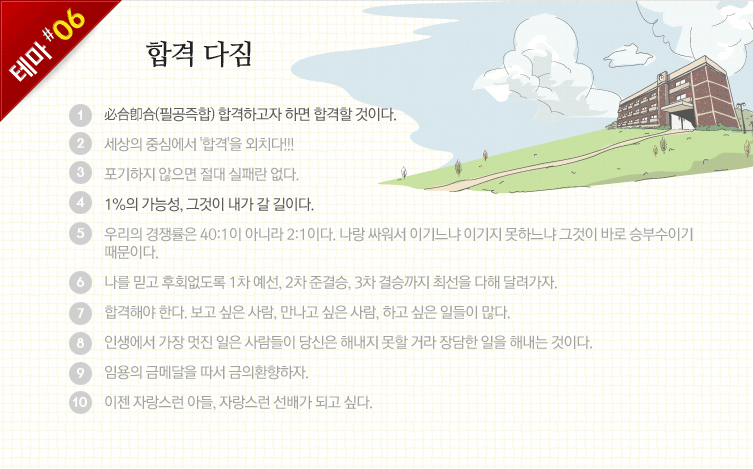 테마 #06

합격 다짐

1 必合卽合(필공즉합) 합격하고자 하면 합격할 것이다.

2 세상의 중심에서 '합격'을 외치다!!!

3 포기하지 않으면 절대 실패란 없다.

4 1%의 가능성, 그것이 내가 갈 길이다.

5 우리의 경쟁률은 40:1이 아니라 2:1이다. 나랑 싸워서 이기느냐 이기지 못하느냐 그것이 바로 승부수이기 때문이다.

6 나를 믿고 후회없도록 1차 예선, 2차 준결승, 3차 결승까지 최선을 다해 달려가자.

7 합격해야 한다. 보고 싶은 사람, 만나고 싶은 사람, 하고 싶은 일들이 많다.

8 인생에서 가장 멋진 일은 사람들이 당신은 해내지 못할 거라 장담한 일을 해내는 것이다.

9 임용의 금메달을 따서 금의환향하자.

10 이젠 자랑스런 아들, 자랑스런 선배가 되고 싶다.